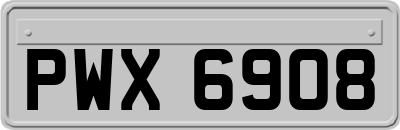 PWX 6908